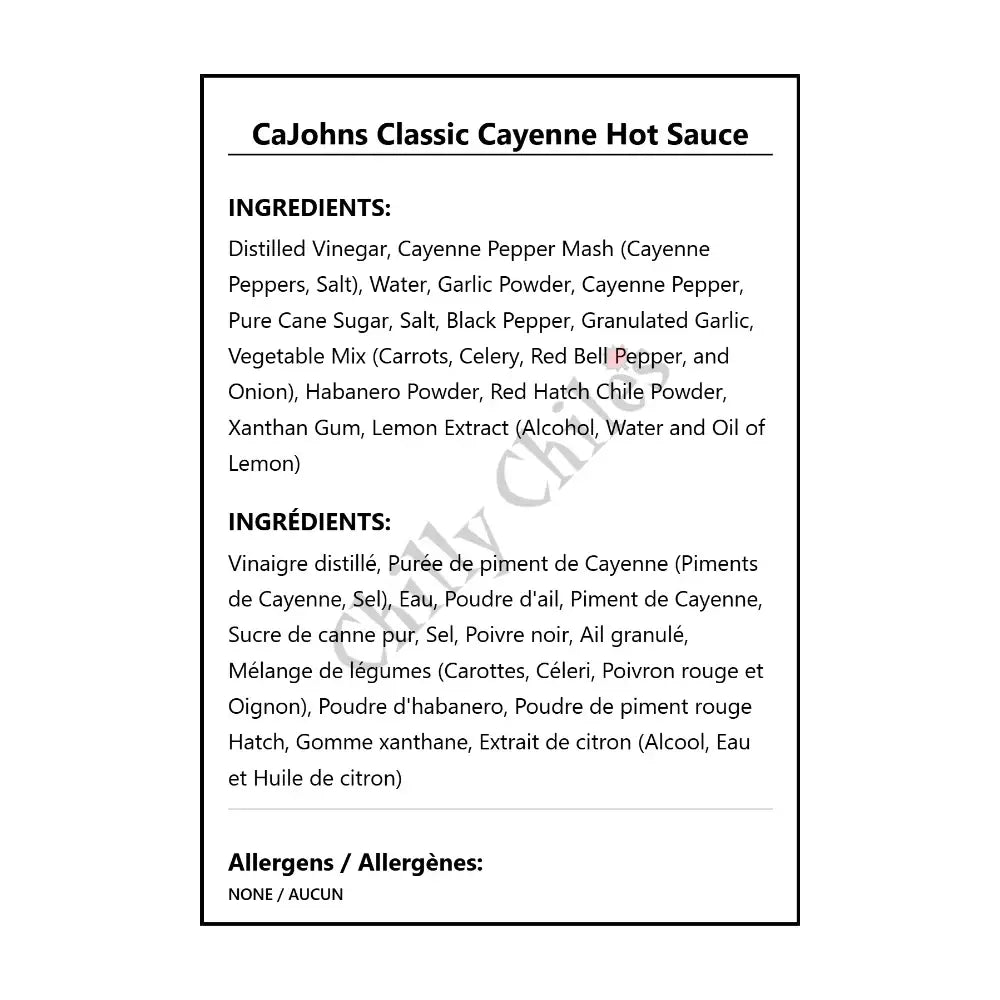 CaJohns Classic Cayenne Hot Sauce

INGREDIENTS:

Distilled Vinegar, Cayenne Pepper Mash (Cayenne Peppers, Salt), Water, Garlic Powder, Cayenne Pepper, Pure Cane Sugar, Salt, Black Pepper, Granulated Garlic, Vegetable Mix (Carrots, Celery, Red Bell Pepper, and Onion), Habanero Powder, Red Hatch Chile Powder, Xanthan Gum, Lemon Extract (Alcohol, Water and Oil of Lemon)

INGRÉDIENTS:

Vinaigre distillé, Purée de piment de Cayenne (Piments de Cayenne, Sel), Eau, Poudre d'ail, Piment de Cayenne, Sucre de canne pur, Sel, Poivre noir, Ail granulé, Mélange de légumes (Carottes, Céleri, Poivron rouge et Oignon), Poudre d'habanero, Poudre de piment rouge Hatch, Gomme xanthane, Extrait de citron (Alcool, Eau et Huile de citron)

Chilly Chiles

Allergens / Allergènes:

NONE / AUCUN